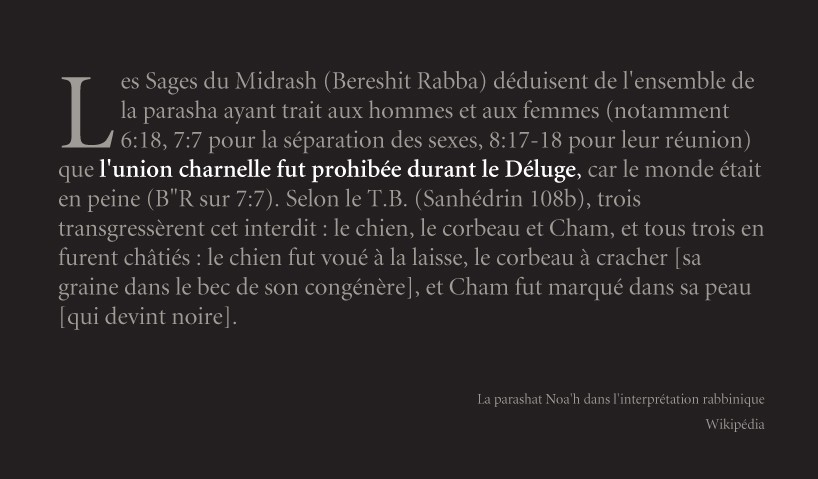 Les Sages du Midrash (Bereshit Rabba) déduisent de l'ensemble de la parasha ayant trait aux hommes et aux femmes (notamment 6:18, 7:7 pour la séparation des sexes, 8:17-18 pour leur réunion) que l'union charnelle fut prohibée durant le Déluge, car le monde était en peine (B"R sur 7:7). Selon le T.B. (Sanhédrin 108b), trois transgressèrent cet interdit : le chien, le corbeau et Cham, et tous trois en furent châtiés : le chien fut voué à la laisse, le corbeau à cracher [sa graine dans le bec de son congénère], et Cham fut marqué dans sa peau [qui devint noire].

La parashat Noa'h dans l'interprétation rabbinique
Wikipédia